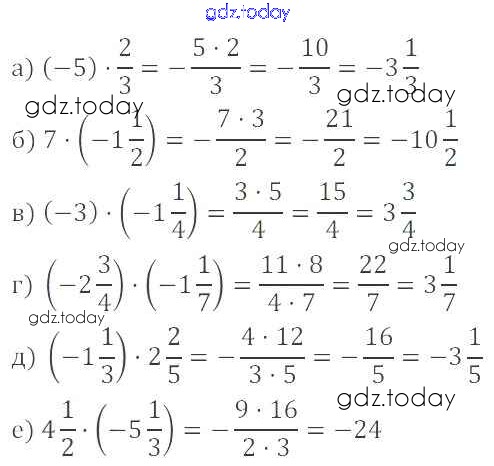 а) $(-5) \cdot \frac{2}{3} = -\frac{5 \cdot 2}{3} = -\frac{10}{3} = -3\frac{1}{3}$

б) $7 \cdot \left(-1\frac{1}{2}\right) = -\frac{7 \cdot 3}{2} = -\frac{21}{2} = -10\frac{1}{2}$

в) $(-3) \cdot \left(-1\frac{1}{4}\right) = \frac{3 \cdot 5}{4} = \frac{15}{4} = 3\frac{3}{4}$

г) $\left(-2\frac{3}{4}\right) \cdot \left(-1\frac{1}{7}\right) = \frac{11 \cdot 8}{4 \cdot 7} = \frac{22}{7} = 3\frac{1}{7}$

д) $\left(-1\frac{1}{3}\right) \cdot 2\frac{2}{5} = -\frac{4 \cdot 12}{3 \cdot 5} = -\frac{16}{5} = -3\frac{1}{5}$

е) $4\frac{1}{2} \cdot \left(-5\frac{1}{3}\right) = -\frac{9 \cdot 16}{2 \cdot 3} = -24$

gdz.today